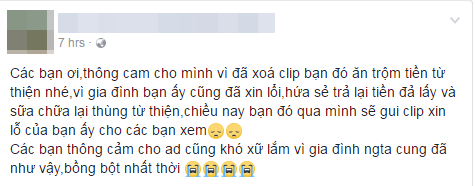 7 hrs ·

Các bạn ơi,thông cam cho mình vì đã xoá clip bạn đó ăn trộm tiền từ thiện nhé,vì gia đình bạn ấy cũng đã xin lỗi,hứa sẻ trả lại tiền đả lấy và sữa chữa lại thùng từ thiện,chiều nay bạn đó qua mình sẽ gui clip xin lỗ của bạn ấy cho các bạn xem😞😞
Các bạn thông cảm cho ad cũng khó xữ lắm vì gia đình ngta cung đã như vậy,bồng bột nhất thời 😭😭😭😭